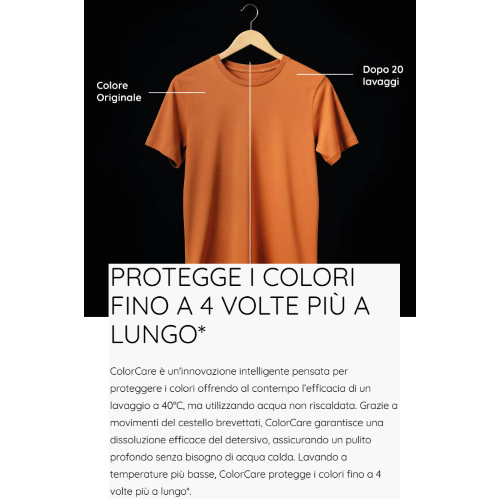 Colore
Originale

Dopo 20
lavaggi

PROTEGGE I COLORI FINO A 4 VOLTE PIÙ A LUNGO*

ColorCare è un'innovazione intelligente pensata per proteggere i colori offrendo al contempo l'efficacia di un lavaggio a 40°C, ma utilizzando acqua non riscaldata. Grazie a movimenti del cestello brevettati, ColorCare garantisce una dissoluzione efficace del detersivo, assicurando un pulito profondo senza bisogno di acqua calda. Lavando a temperature più basse, ColorCare protegge i colori fino a 4 volte più a lungo*.